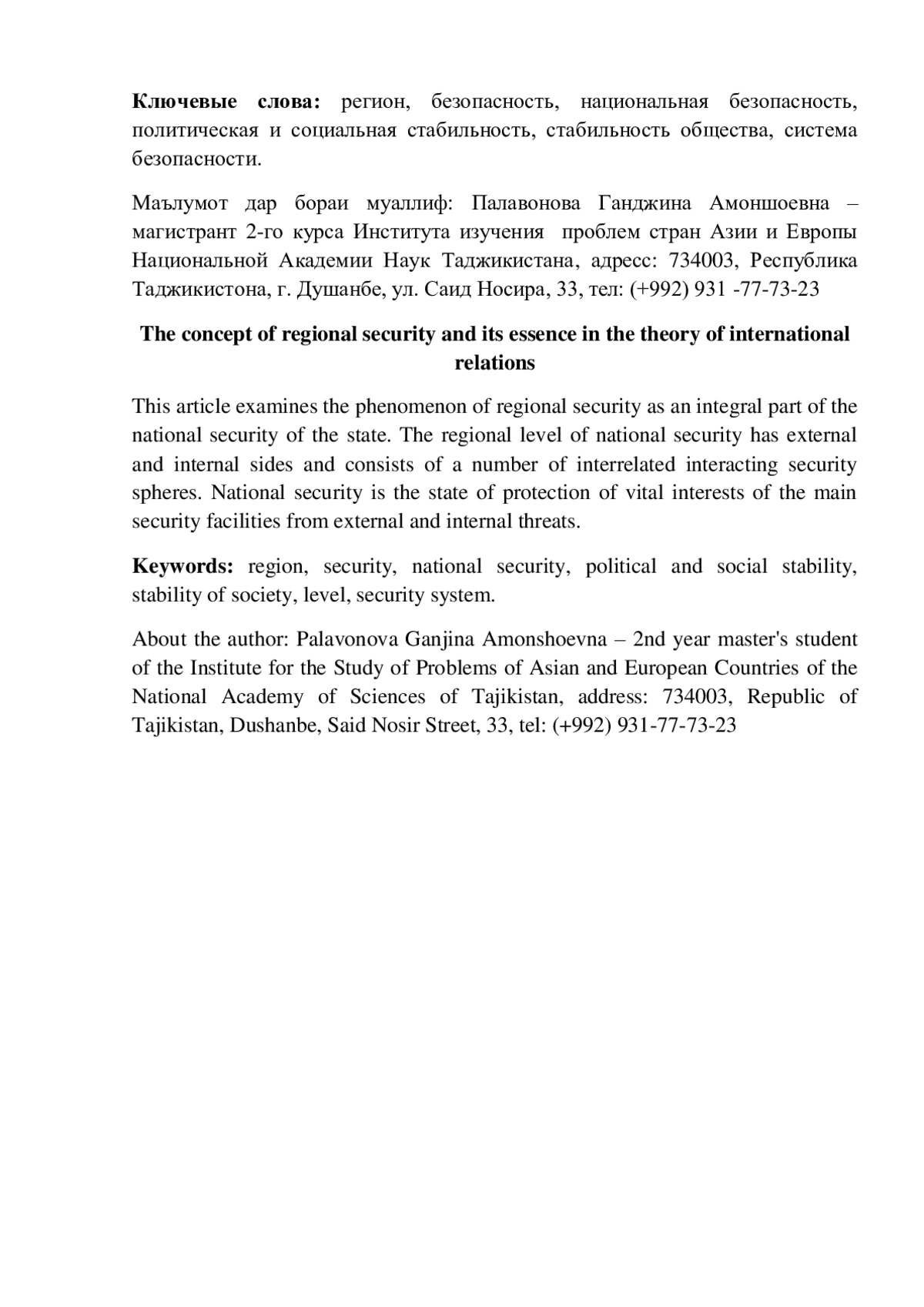 **Ключевые слова:** регион, безопасность, национальная безопасность, политическая и социальная стабильность, стабильность общества, система безопасности.

Маълумот дар бораи муаллиф: Палавонова Ганджина Амоншоевна – магистрант 2-го курса Института изучения проблем стран Азии и Европы Национальной Академии Наук Таджикистана, адресс: 734003, Республика Таджикистона, г. Душанбе, ул. Саид Носира, 33, тел: (+992) 931 -77-73-23

**The concept of regional security and its essence in the theory of international relations**

This article examines the phenomenon of regional security as an integral part of the national security of the state. The regional level of national security has external and internal sides and consists of a number of interrelated interacting security spheres. National security is the state of protection of vital interests of the main security facilities from external and internal threats.

**Keywords:** region, security, national security, political and social stability, stability of society, level, security system.

About the author: Palavonova Ganjina Amonshoevna – 2nd year master's student of the Institute for the Study of Problems of Asian and European Countries of the National Academy of Sciences of Tajikistan, address: 734003, Republic of Tajikistan, Dushanbe, Said Nosir Street, 33, tel: (+992) 931-77-73-23